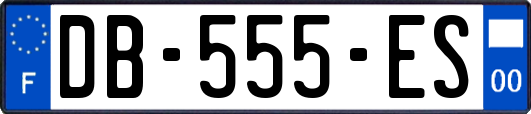 F
DB-555-ES
00